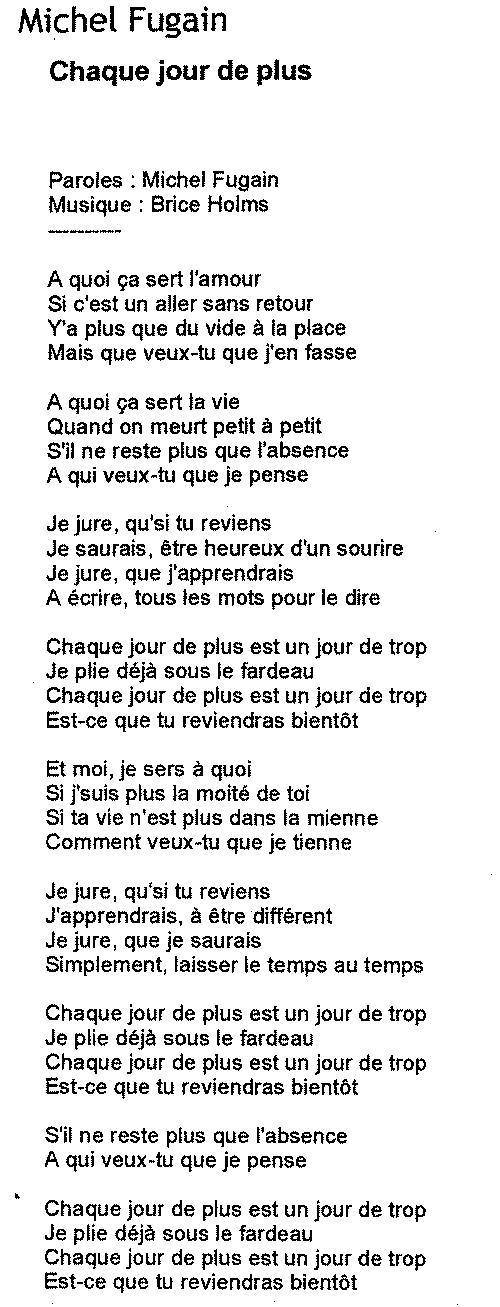 Michel Fugain

Chaque jour de plus

Paroles : Michel Fugain
Musique : Brice Holms
----------

A quoi ça sert l'amour
Si c'est un aller sans retour
Y'a plus que du vide à la place
Mais que veux-tu que j'en fasse

A quoi ça sert la vie
Quand on meurt petit à petit
S'il ne reste plus que l'absence
A qui veux-tu que je pense

Je jure, qu'si tu reviens
Je saurais, être heureux d'un sourire
Je jure, que j'apprendrais
A écrire, tous les mots pour le dire

Chaque jour de plus est un jour de trop
Je plie déjà sous le fardeau
Chaque jour de plus est un jour de trop
Est-ce que tu reviendras bientôt

Et moi, je sers à quoi
Si j'suis plus la moité de toi
Si ta vie n'est plus dans la mienne
Comment veux-tu que je tienne

Je jure, qu'si tu reviens
J'apprendrais, à être différent
Je jure, que je saurais
Simplement, laisser le temps au temps

Chaque jour de plus est un jour de trop
Je plie déjà sous le fardeau
Chaque jour de plus est un jour de trop
Est-ce que tu reviendras bientôt

S'il ne reste plus que l'absence
A qui veux-tu que je pense

Chaque jour de plus est un jour de trop
Je plie déjà sous le fardeau
Chaque jour de plus est un jour de trop
Est-ce que tu reviendras bientôt